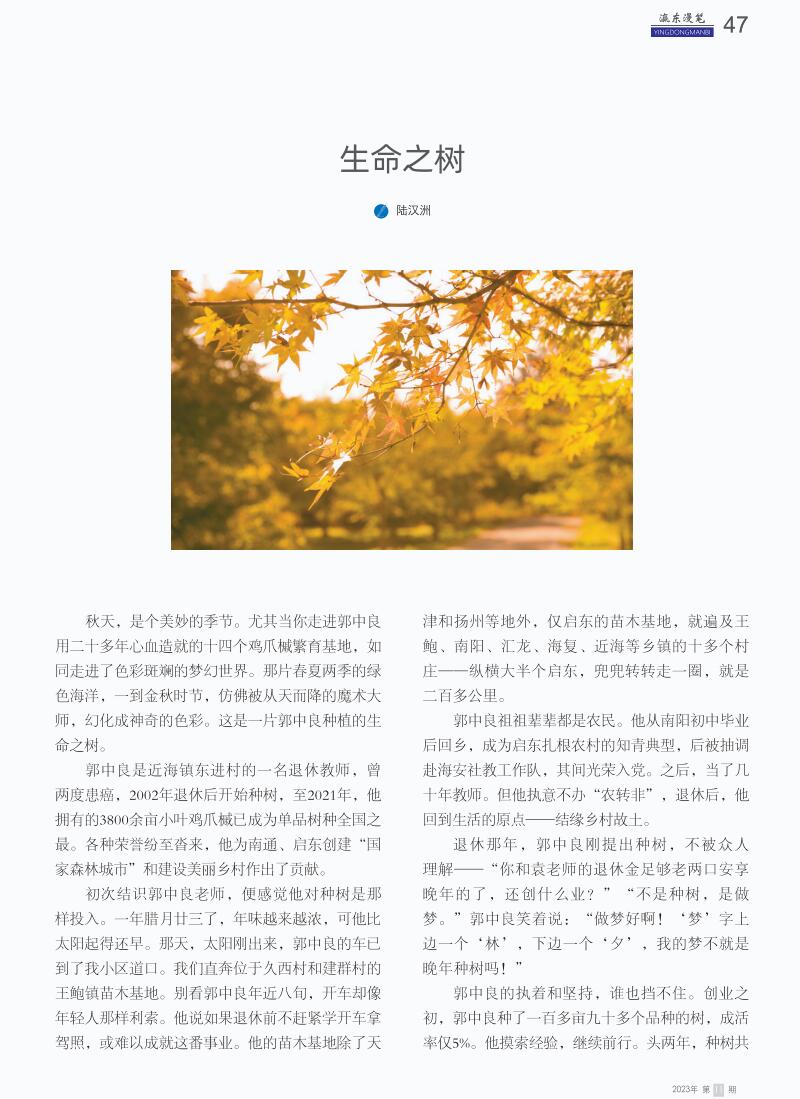 瀛东漫笔
YINGDONGMANBI
47

生命之树

陆汉洲

秋天，是个美妙的季节。尤其当你走进郭中良用二十多年心血造就的十四个鸡爪槭繁育基地，如同走进了色彩斑斓的梦幻世界。那片春夏两季的绿色海洋，一到金秋时节，仿佛被从天而降的魔术大师，幻化成神奇的色彩。这是一片郭中良种植的生命之树。

郭中良是近海镇东进村的一名退休教师，曾两度患癌，2002年退休后开始种树，至2021年，他拥有的3800余亩小叶鸡爪槭已成为单品树种全国之最。各种荣誉纷至沓来，他为南通、启东创建“国家森林城市”和建设美丽乡村作出了贡献。

初次结识郭中良老师，便感觉他对种树是那样投入。一年腊月廿三了，年味越来越浓，可他比太阳起得还早。那天，太阳刚出来，郭中良的车已到了我小区道口。我们直奔位于久西村和建群村的王鲍镇苗木基地。别看郭中良年近八旬，开车却像年轻人那样利索。他说如果退休前不赶紧学开车拿驾照，或难以成就这番事业。他的苗木基地除了天津和扬州等地外，仅启东的苗木基地，就遍及王鲍、南阳、汇龙、海复、近海等乡镇的十多个村庄——纵横大半个启东，兜兜转转走一圈，就是二百多公里。

郭中良祖祖辈辈都是农民。他从南阳初中毕业后回乡，成为启东扎根农村的知青典型，后被抽调赴海安社教工作队，其间光荣入党。之后，当了几十年教师。但他执意不办“农转非”，退休后，他回到生活的原点——结缘乡村故土。

退休那年，郭中良刚提出种树，不被众人理解——“你和袁老师的退休金足够老两口安享晚年的了，还创什么业？”“不是种树，是做梦。”郭中良笑着说：“做梦好啊！‘梦’字上边一个‘林’，下边一个‘夕’，我的梦不就是晚年种树吗！”

郭中良的执着和坚持，谁也挡不住。创业之初，郭中良种了一百多亩九十多个品种的树，成活率仅5%。他摸索经验，继续前行。头两年，种树共

2023年 第 11 期